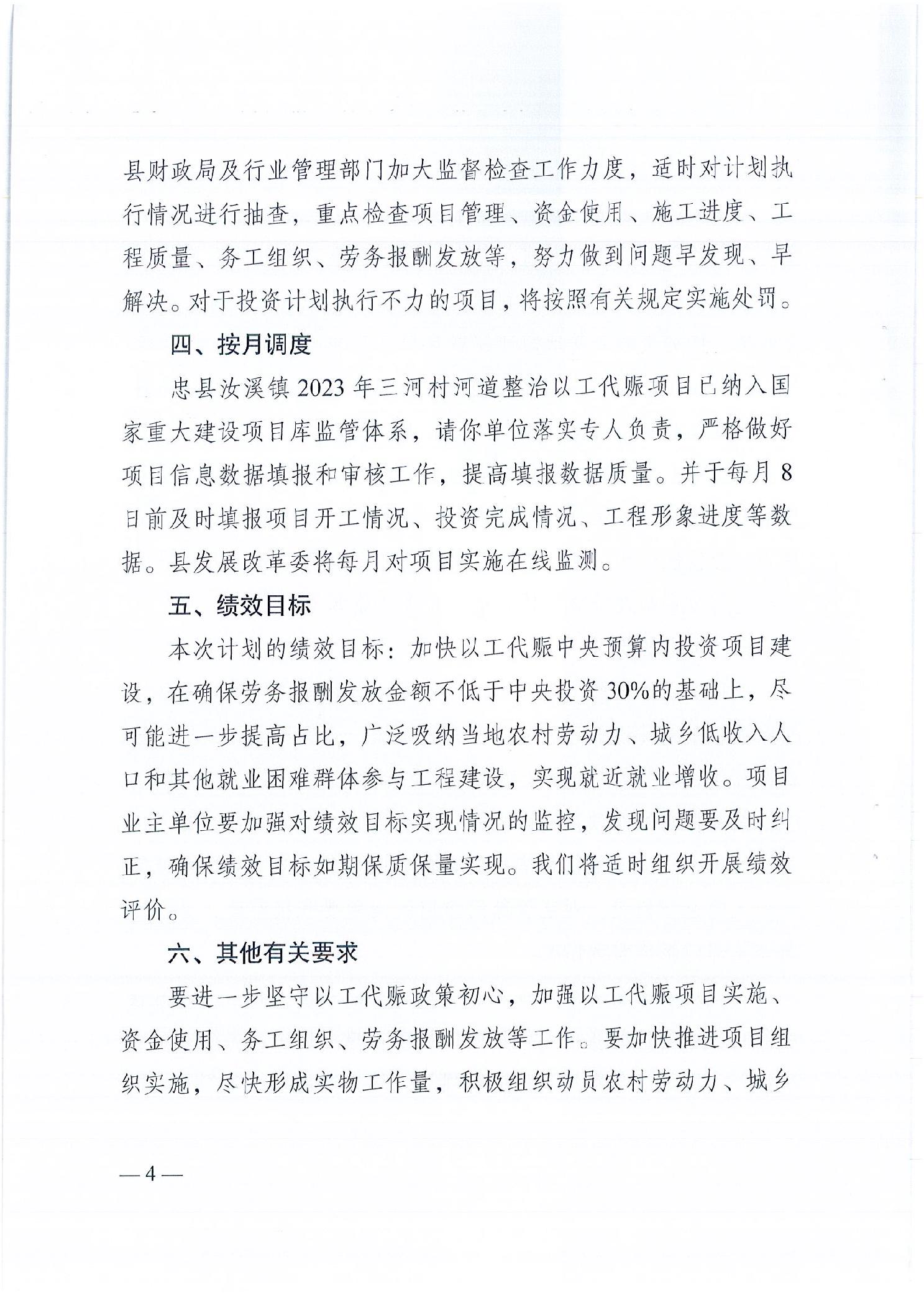 县财政局及行业管理部门加大监督检查工作力度，适时对计划执行情况进行抽查，重点检查项目管理、资金使用、施工进度、工程质量、务工组织、劳务报酬发放等，努力做到问题早发现、早解决。对于投资计划执行不力的项目，将按照有关规定实施处罚。

四、按月调度

忠县汝溪镇2023年三河村河道整治以工代赈项目已纳入国家重大建设项目库监管体系，请你单位落实专人负责，严格做好项目信息数据填报和审核工作，提高填报数据质量。并于每月8日前及时填报项目开工情况、投资完成情况、工程形象进度等数据。县发展改革委将每月对项目实施在线监测。

五、绩效目标

本次计划的绩效目标：加快以工代赈中央预算内投资项目建设，在确保劳务报酬发放金额不低于中央投资30%的基础上，尽可能进一步提高占比，广泛吸纳当地农村劳动力、城乡低收入人口和其他就业困难群体参与工程建设，实现就近就业增收。项目业主单位要加强对绩效目标实现情况的监控，发现问题要及时纠正，确保绩效目标如期保质保量实现。我们将适时组织开展绩效评价。

六、其他有关要求

要进一步坚守以工代赈政策初心，加强以工代赈项目实施、资金使用、务工组织、劳务报酬发放等工作。要加快推进项目组织实施，尽快形成实物工作量，积极组织动员农村劳动力、城乡

—4—